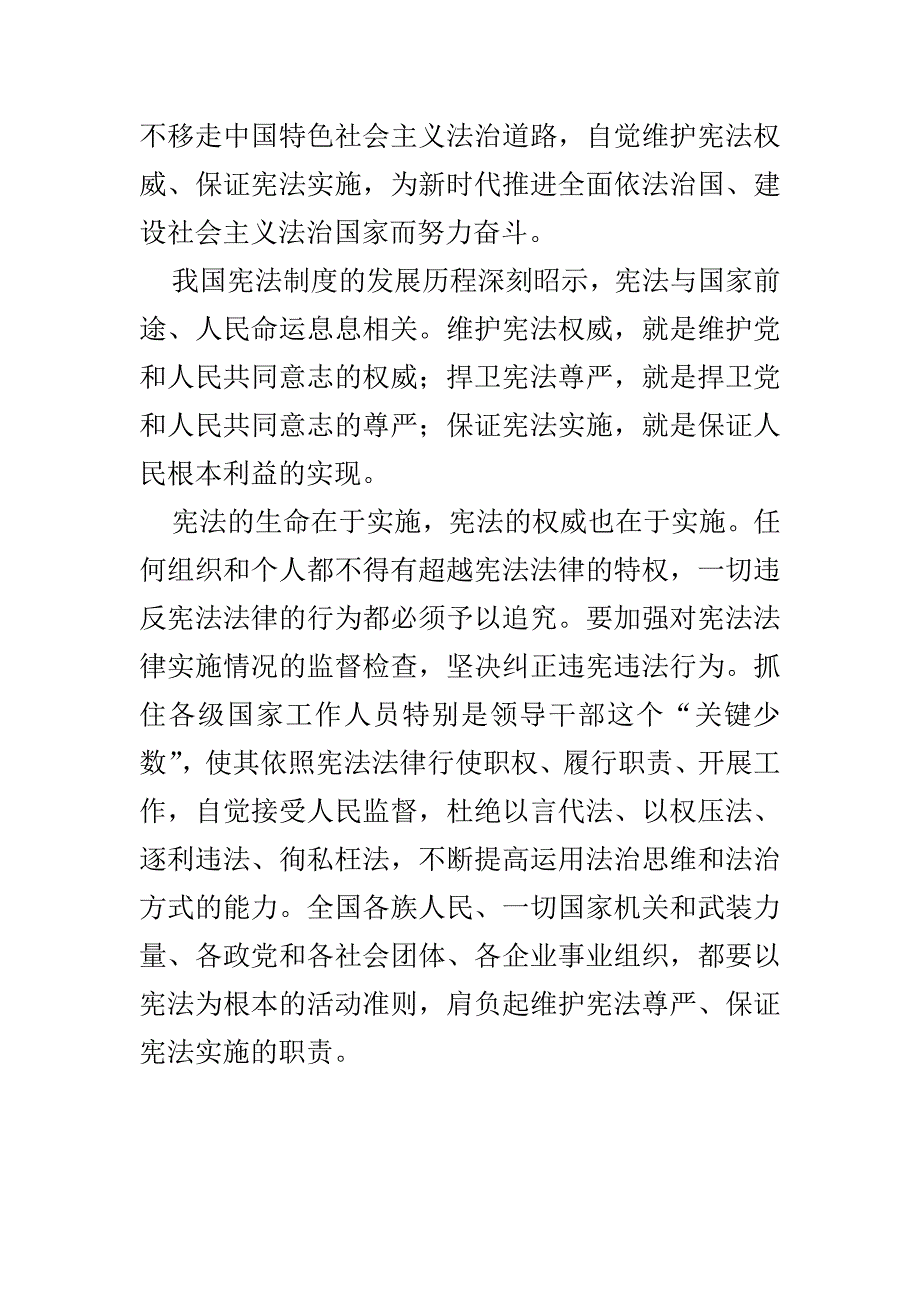 不移走中国特色社会主义法治道路，自觉维护宪法权威、保证宪法实施，为新时代推进全面依法治国、建设社会主义法治国家而努力奋斗。

我国宪法制度的发展历程深刻昭示，宪法与国家前途、人民命运息息相关。维护宪法权威，就是维护党和人民共同意志的权威；捍卫宪法尊严，就是捍卫党和人民共同意志的尊严；保证宪法实施，就是保证人民根本利益的实现。

宪法的生命在于实施，宪法的权威也在于实施。任何组织和个人都不得有超越宪法法律的特权，一切违反宪法法律的行为都必须予以追究。要加强对宪法法律实施情况的监督检查，坚决纠正违宪违法行为。抓住各级国家工作人员特别是领导干部这个“关键少数”，使其依照宪法法律行使职权、履行职责、开展工作，自觉接受人民监督，杜绝以言代法、以权压法、逐利违法、徇私枉法，不断提高运用法治思维和法治方式的能力。全国各族人民、一切国家机关和武装力量、各政党和各社会团体、各企业事业组织，都要以宪法为根本的活动准则，肩负起维护宪法尊严、保证宪法实施的职责。